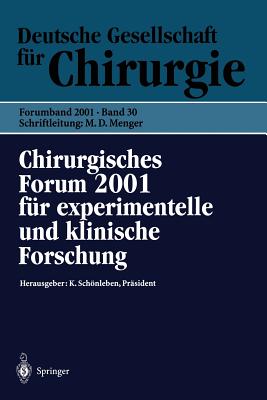 Deutsche Gesellschaft für Chirurgie

Forumband 2001 · Band 30
Schriftleitung: M. D. Menger

Chirurgisches Forum 2001 für experimentelle und klinische Forschung

Herausgeber: K. Schönleben, Präsident

Springer